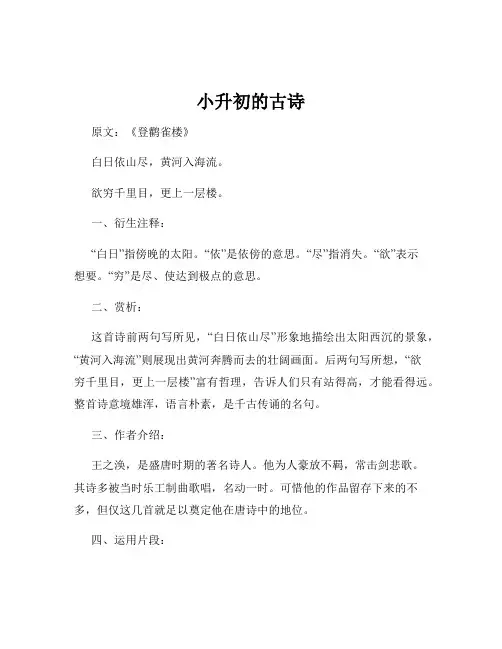 小升初的古诗

原文：《登鹳雀楼》

白日依山尽，黄河入海流。

欲穷千里目，更上一层楼。

一、衍生注释：

“白日”指傍晚的太阳。“依”是依傍的意思。“尽”指消失。“欲”表示想要。“穷”是尽、使达到极点的意思。

二、赏析：

这首诗前两句写所见，“白日依山尽”形象地描绘出太阳西沉的景象，“黄河入海流”则展现出黄河奔腾而去的壮阔画面。后两句写所想，“欲穷千里目，更上一层楼”富有哲理，告诉人们只有站得高，才能看得远。整首诗意境雄浑，语言朴素，是千古传诵的名句。

三、作者介绍：

王之涣，是盛唐时期的著名诗人。他为人豪放不羁，常击剑悲歌。其诗多被当时乐工制曲歌唱，名动一时。可惜他的作品留存下来的不多，但仅这几首就足以奠定他在唐诗中的地位。

四、运用片段：